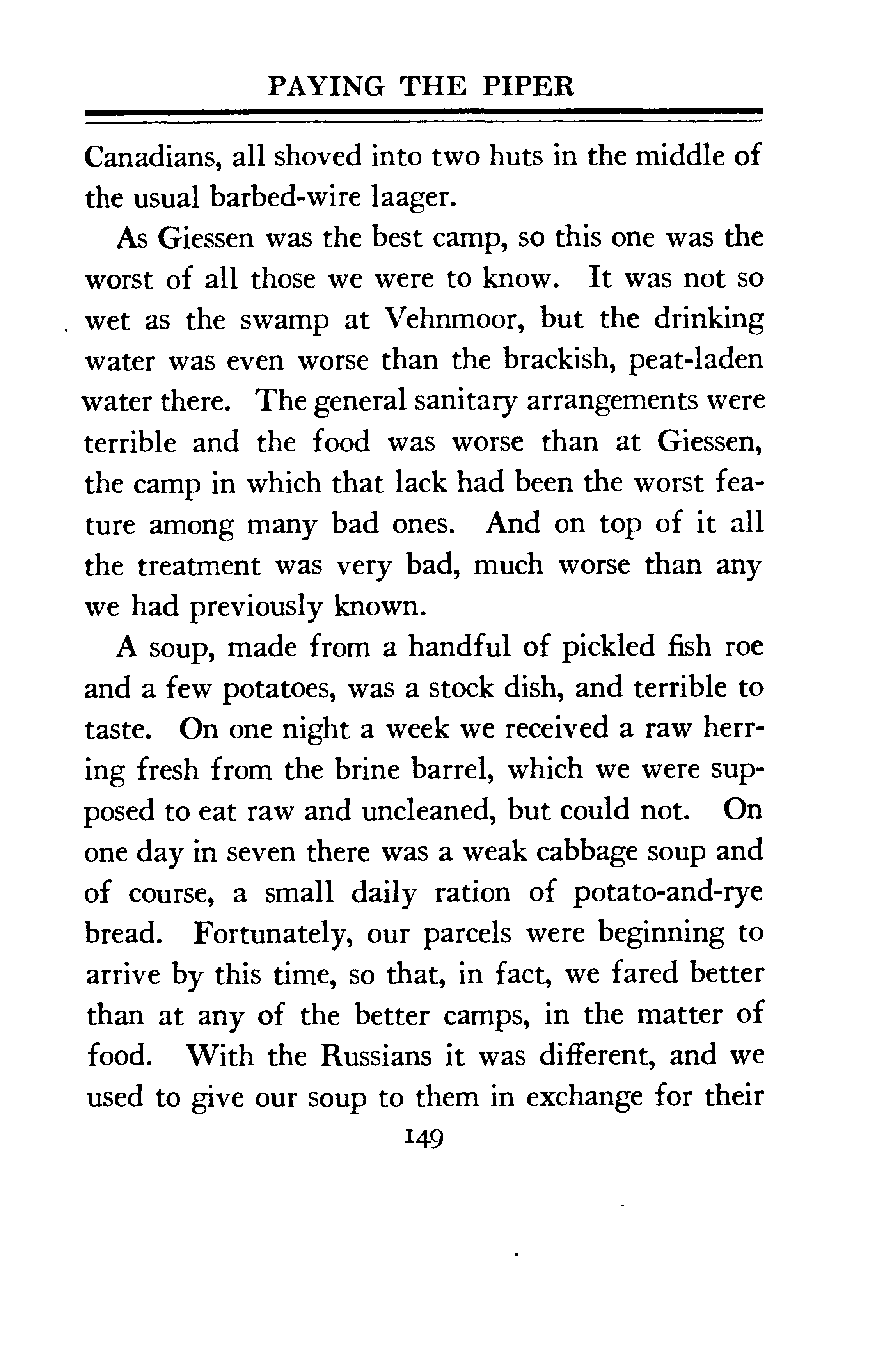 PAYING THE PIPER

Canadians, all shoved into two huts in the middle of the usual barbed-wire laager.

As Giessen was the best camp, so this one was the worst of all those we were to know. It was not so wet as the swamp at Vehnmoor, but the drinking water was even worse than the brackish, peat-laden water there. The general sanitary arrangements were terrible and the food was worse than at Giessen, the camp in which that lack had been the worst feature among many bad ones. And on top of it all the treatment was very bad, much worse than any we had previously known.

A soup, made from a handful of pickled fish roe and a few potatoes, was a stock dish, and terrible to taste. On one night a week we received a raw herring fresh from the brine barrel, which we were supposed to eat raw and uncleaned, but could not. On one day in seven there was a weak cabbage soup and of course, a small daily ration of potato-and-rye bread. Fortunately, our parcels were beginning to arrive by this time, so that, in fact, we fared better than at any of the better camps, in the matter of food. With the Russians it was different, and we used to give our soup to them in exchange for their

149